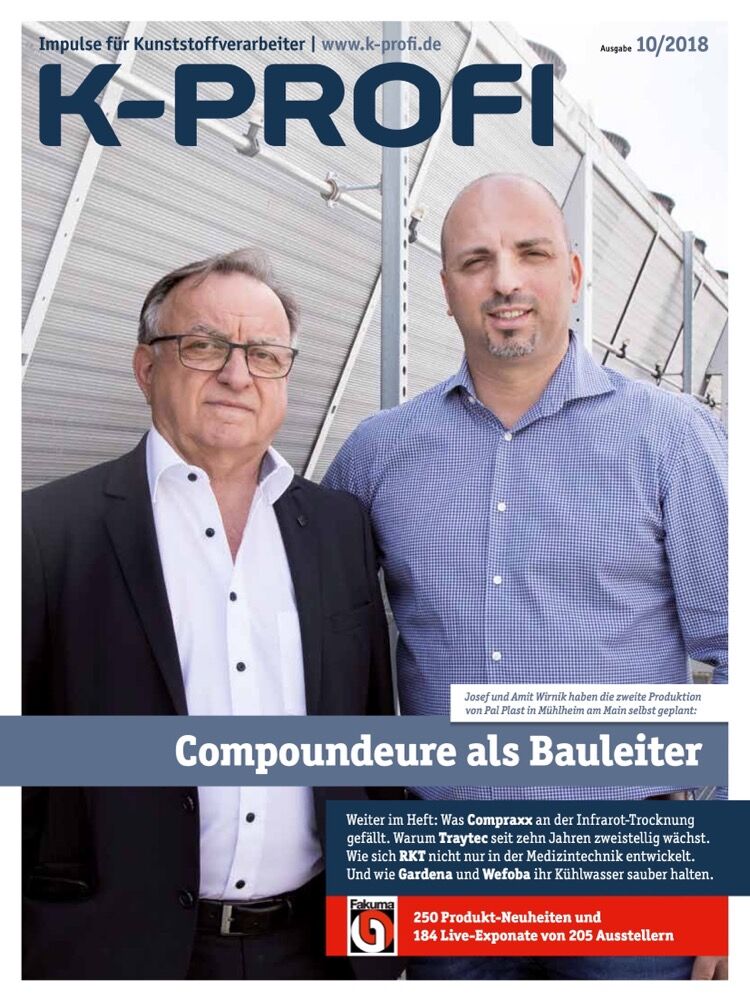 Impulse für Kunststoffverarbeiter | www.k-profi.de

Ausgabe 10/2018

K-PROFI

Josef und Amit Wirnik haben die zweite Produktion von Pal Plast in Mühlheim am Main selbst geplant:

Compoundeure als Bauleiter

Weiter im Heft: Was Compraxx an der Infrarot-Trocknung gefällt. Warum Traytec seit zehn Jahren zweistellig wächst. Wie sich RKT nicht nur in der Medizintechnik entwickelt. Und wie Gardena und Wefoba ihr Kühlwasser sauber halten.

Fakuma

250 Produkt-Neuheiten und 184 Live-Exponate von 205 Ausstellern